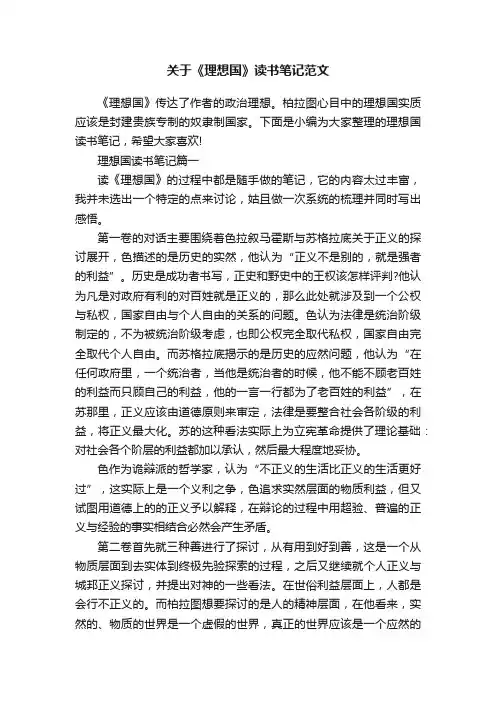 关于《理想国》读书笔记范文

《理想国》传达了作者的政治理想。柏拉图心目中的理想国实质应该是封建贵族专制的奴隶制国家。下面是小编为大家整理的理想国读书笔记，希望大家喜欢!

理想国读书笔记篇一

读《理想国》的过程中都是随手做的笔记，它的内容太过丰富，我并未选出一个特定的点来讨论，姑且做一次系统的梳理并同时写出感悟。

第一卷的对话主要围绕着色拉叙马霍斯与苏格拉底关于正义的探讨展开，色描述的是历史的实然，他认为“正义不是别的，就是强者的利益”。历史是成功者书写，正史和野史中的王权该怎样评判?他认为凡是对政府有利的对百姓就是正义的，那么此处就涉及到一个公权与私权，国家自由与个人自由的关系的问题。色认为法律是统治阶级制定的，不为被统治阶级考虑，也即公权完全取代私权，国家自由完全取代个人自由。而苏格拉底揭示的是历史的应然问题，他认为“在任何政府里，一个统治者，当他是统治者的时候，他不能不顾老百姓的利益而只顾自己的利益，他的一言一行都为了老百姓的利益”，在苏那里，正义应该由道德原则来审定，法律是要整合社会各阶级的利益，将正义最大化。苏的这种看法实际上为立宪革命提供了理论基础：对社会各个阶层的利益都加以承认，然后最大程度地妥协。

色作为诡辩派的哲学家，认为“不正义的生活比正义的生活更好过”，这实际上是一个义利之争，色追求实然层面的物质利益，但又试图用道德上的的正义予以解释，在辩论的过程中用超验、普遍的正义与经验的事实相结合必然会产生矛盾。

第二卷首先就三种善进行了探讨，从有用到好到善，这是一个从物质层面到去实体到终极先验探索的过程，之后又继续就个人正义与城邦正义探讨，并提出对神的一些看法。在世俗利益层面上，人都是会行不正义的。而柏拉图想要探讨的是人的精神层面，在他看来，实然的、物质的世界是一个虚假的世界，真正的世界应该是一个应然的